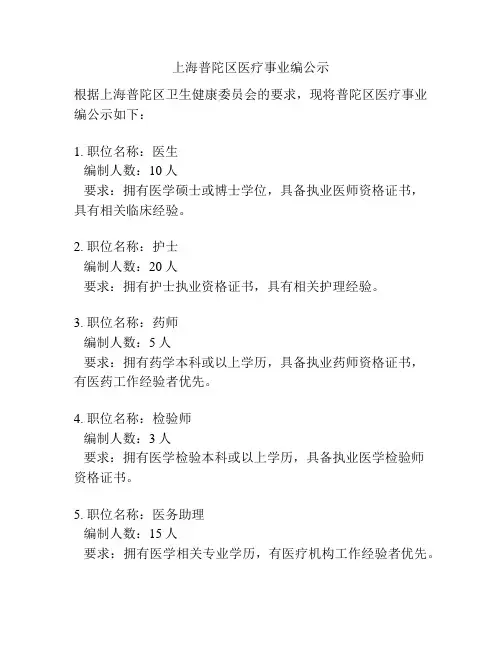 上海普陀区医疗事业编公示

根据上海普陀区卫生健康委员会的要求，现将普陀区医疗事业编公示如下：

1. 职位名称：医生
编制人数：10 人
要求：拥有医学硕士或博士学位，具备执业医师资格证书，具有相关临床经验。

2. 职位名称：护士
编制人数：20 人
要求：拥有护士执业资格证书，具有相关护理经验。

3. 职位名称：药师
编制人数：5 人
要求：拥有药学本科或以上学历，具备执业药师资格证书，有医药工作经验者优先。

4. 职位名称：检验师
编制人数：3 人
要求：拥有医学检验本科或以上学历，具备执业医学检验师资格证书。

5. 职位名称：医务助理
编制人数：15 人
要求：拥有医学相关专业学历，有医疗机构工作经验者优先。